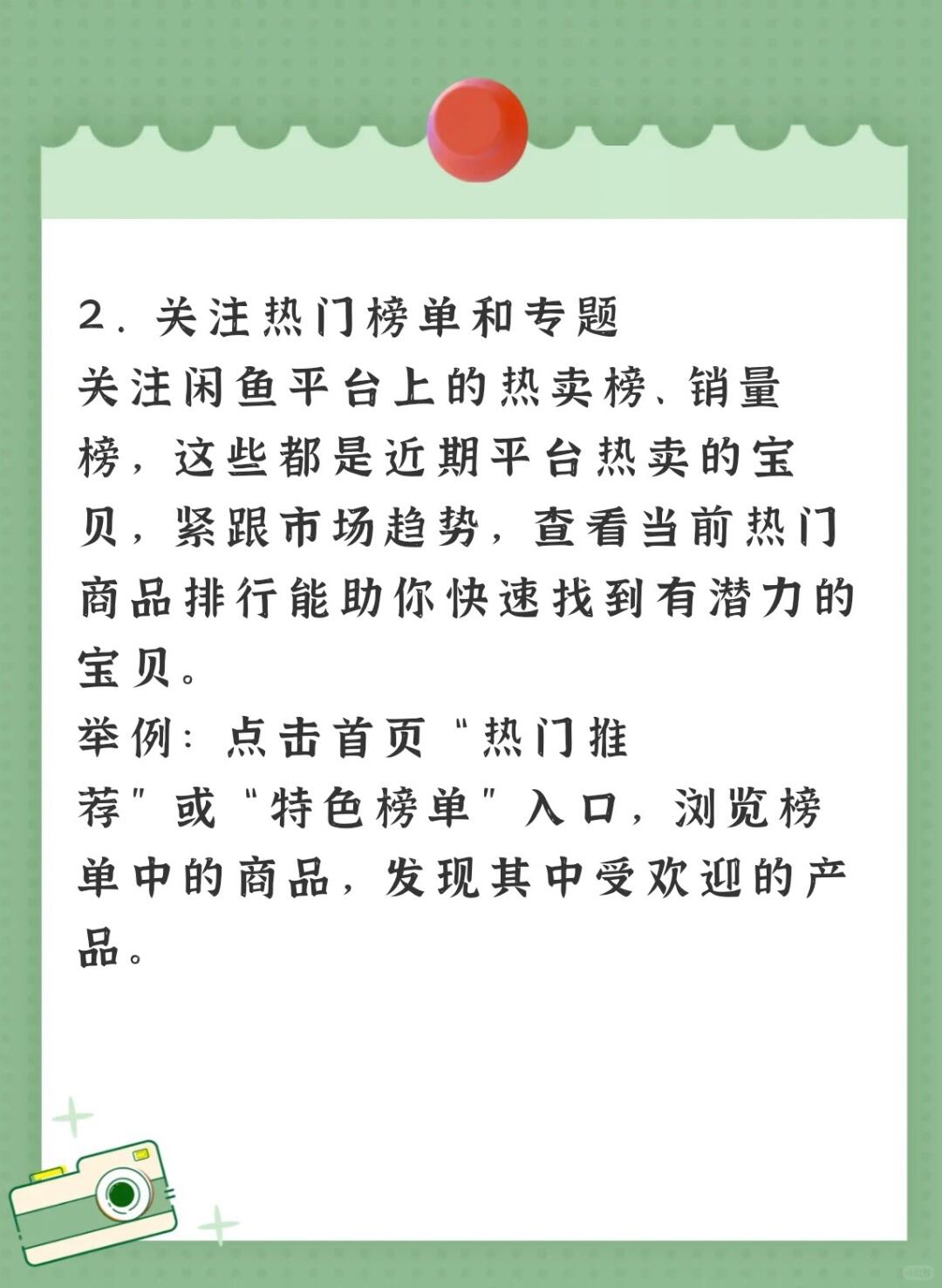 2. 关注热门榜单和专题
关注闲鱼平台上的热卖榜、销量榜，这些都是近期平台热卖的宝贝，紧跟市场趋势，查看当前热门商品排行能助你快速找到有潜力的宝贝。
举例：点击首页“热门推荐”或“特色榜单”入口，浏览榜单中的商品，发现其中受欢迎的产品。